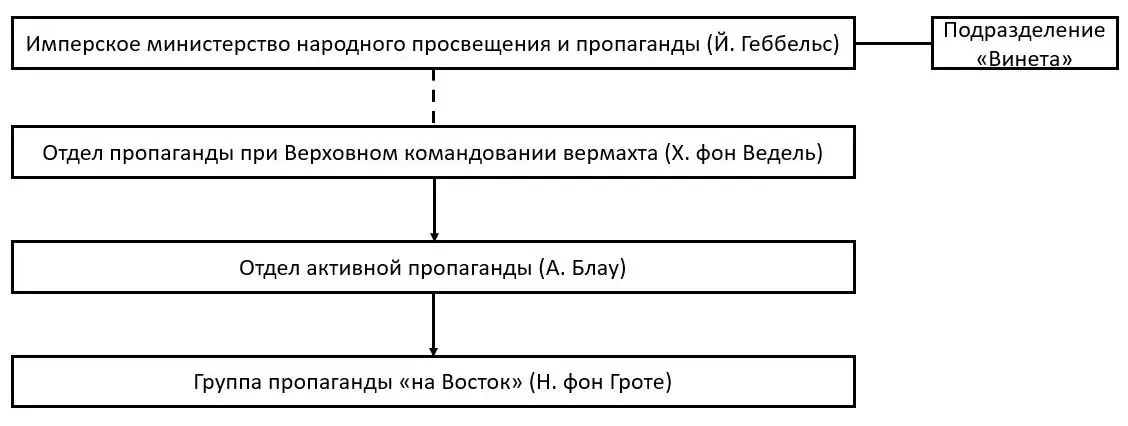 Имперское министерство народного просвещения и пропаганды (Й. Геббельс)

Подразделение «Винета»

Отдел пропаганды при Верховном командовании вермахта (Х. фон Ведель)

Отдел активной пропаганды (А. Блау)

Группа пропаганды «на Восток» (Н. фон Гроте)